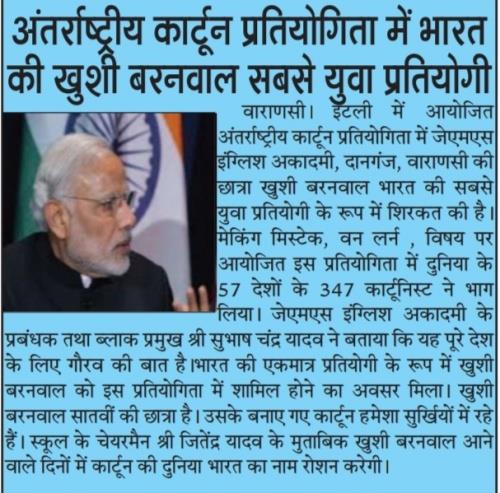 अंतर्राष्ट्रीय कार्टून प्रतियोगिता में भारत की खुशी बरनवाल सबसे युवा प्रतियोगी

वाराणसी। इटली में आयोजित अंतर्राष्ट्रीय कार्टून प्रतियोगिता में जेएमएस इंग्लिश अकादमी, दानगंज, वाराणसी की छात्रा खुशी बरनवाल भारत की सबसे युवा प्रतियोगी के रूप में शिरकत की है। मेकिंग मिस्टेक, वन लर्न , विषय पर आयोजित इस प्रतियोगिता में दुनिया के 57 देशों के 347 कार्टूनिस्ट ने भाग लिया। जेएमएस इंग्लिश अकादमी के प्रबंधक तथा ब्लाक प्रमुख श्री सुभाष चंद्र यादव ने बताया कि यह पूरे देश के लिए गौरव की बात है।भारत की एकमात्र प्रतियोगी के रूप में खुशी बरनवाल को इस प्रतियोगिता में शामिल होने का अवसर मिला। खुशी बरनवाल सातवीं की छात्रा है। उसके बनाए गए कार्टून हमेशा सुर्खियों में रहे हैं। स्कूल के चेयरमैन श्री जितेंद्र यादव के मुताबिक खुशी बरनवाल आने वाले दिनों में कार्टून की दुनिया भारत का नाम रोशन करेगी।